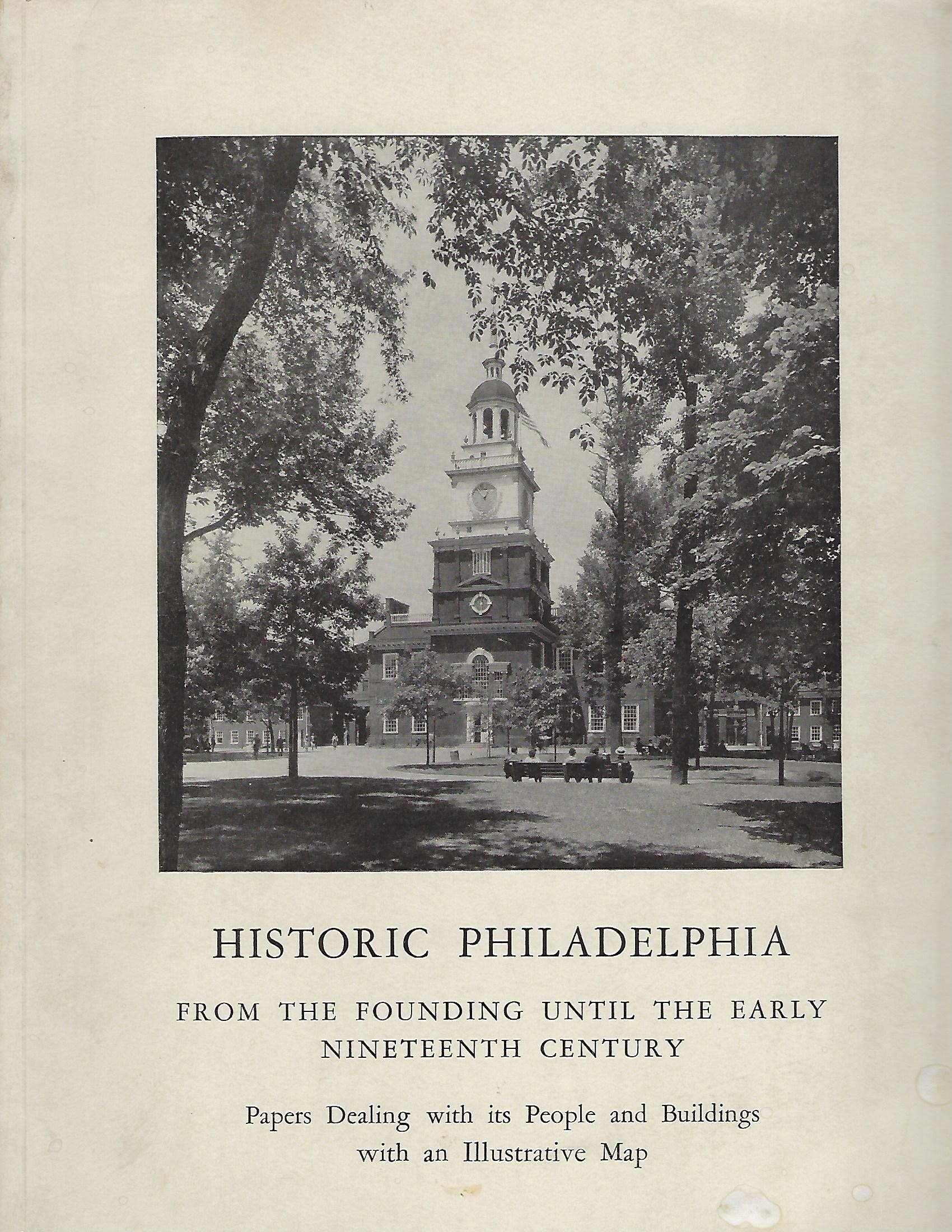 HISTORIC PHILADELPHIA

FROM THE FOUNDING UNTIL THE EARLY NINETEENTH CENTURY

Papers Dealing with its People and Buildings with an Illustrative Map